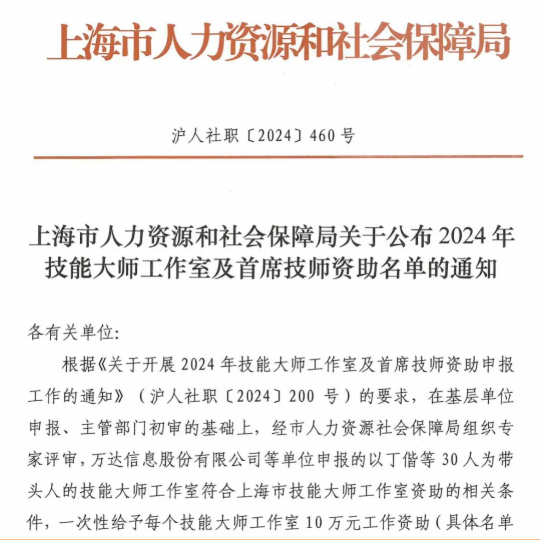 上海市人力资源和社会保障局

沪人社职〔2024〕460 号

上海市人力资源和社会保障局关于公布 2024 年技能大师工作室及首席技师资助名单的通知

各有关单位:

根据《关于开展 2024 年技能大师工作室及首席技师资助申报工作的通知》（沪人社职〔2024〕200 号）的要求，在基层单位申报、主管部门初审的基础上，经市人力资源社会保障局组织专家评审，万达信息股份有限公司等单位申报的以丁偕等 30 人为带头人的技能大师工作室符合上海市技能大师工作室资助的相关条件，一次性给予每个技能大师工作室 10 万元工作资助（具体名单